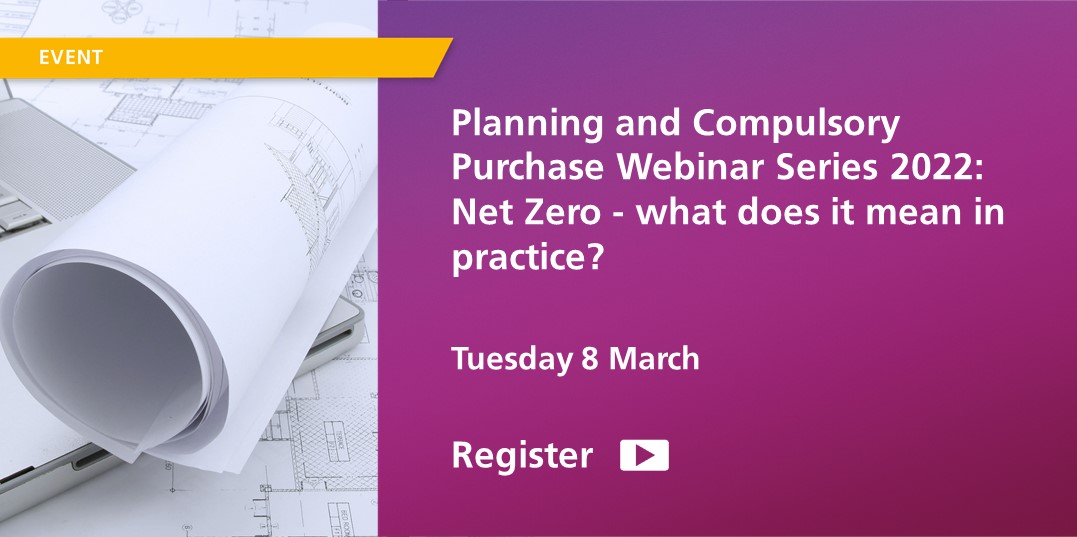 EVENT

Planning and Compulsory Purchase Webinar Series 2022: Net Zero - what does it mean in practice?

Tuesday 8 March

Register